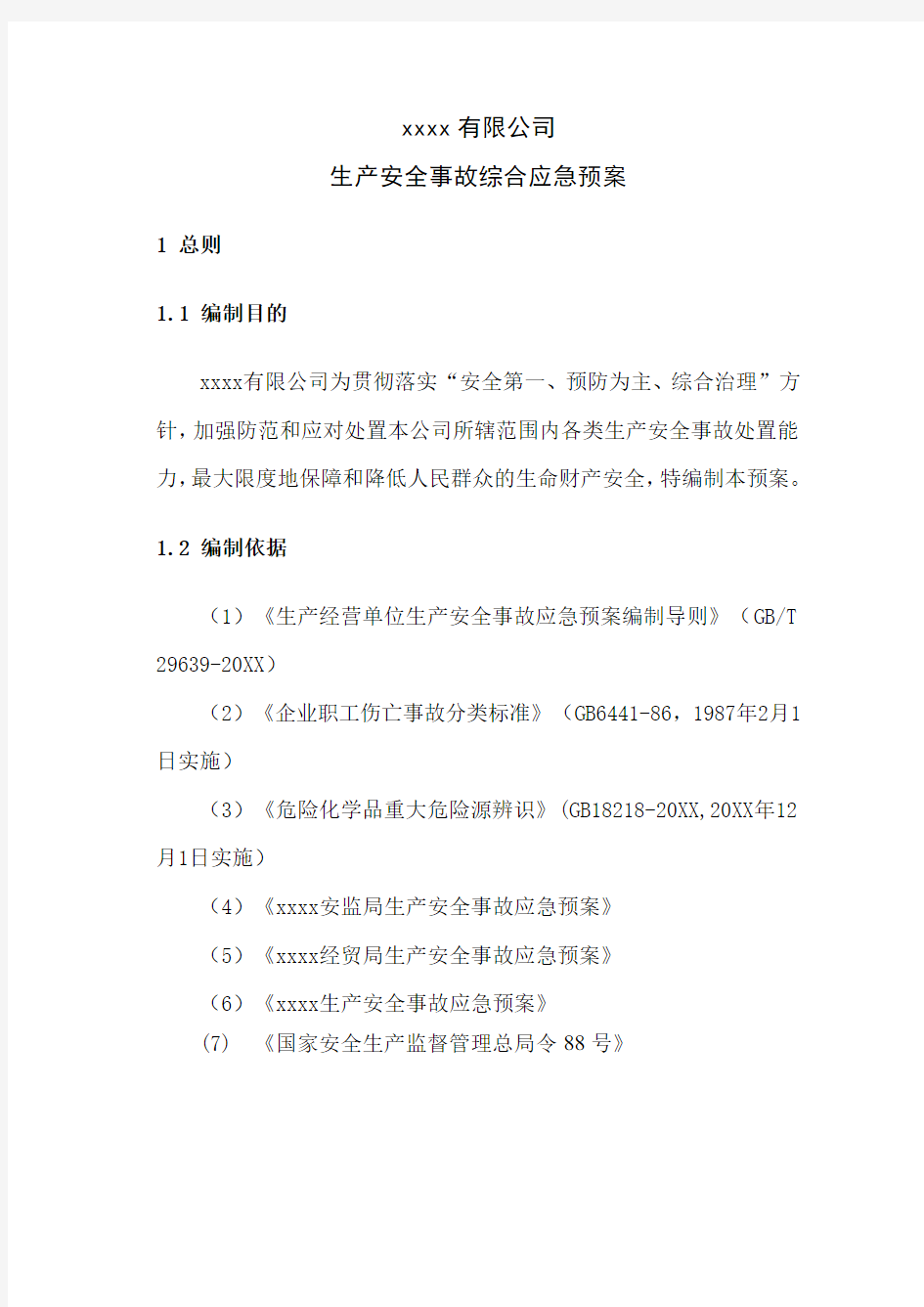 xxxx 有限公司

生产安全事故综合应急预案

1 总则

1.1 编制目的

xxxx有限公司为贯彻落实“安全第一、预防为主、综合治理”方针，加强防范和应对处置本公司所辖范围内各类生产安全事故处置能力，最大限度地保障和降低人民群众的生命财产安全，特编制本预案。

1.2 编制依据

（1）《生产经营单位生产安全事故应急预案编制导则》（GB/T 29639-20XX）

（2）《企业职工伤亡事故分类标准》（GB6441-86，1987年2月1日实施）

（3）《危险化学品重大危险源辨识》(GB18218-20XX,20XX年12月1日实施）

（4）《xxxx安监局生产安全事故应急预案》

（5）《xxxx经贸局生产安全事故应急预案》

（6）《xxxx生产安全事故应急预案》

(7) 《国家安全生产监督管理总局令 88 号》